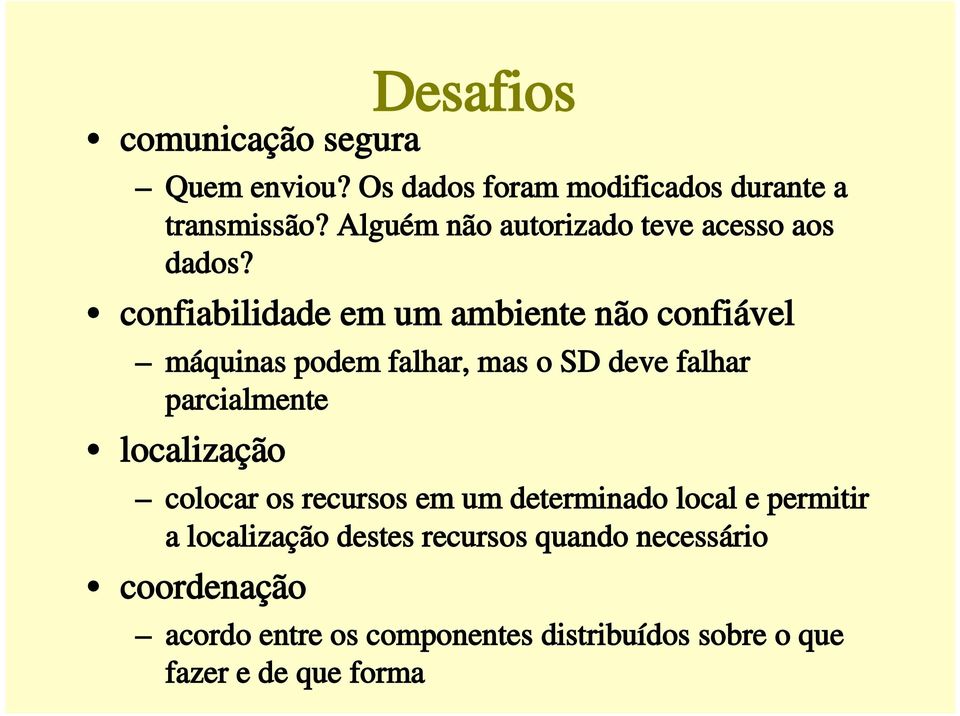 Desafios

• comunicação segura
– Quem enviou? Os dados foram modificados durante a transmissão? Alguém não autorizado teve acesso aos dados?

• confiabilidade em um ambiente não confiável
– máquinas podem falhar, mas o SD deve falhar parcialmente

• localização
– colocar os recursos em um determinado local e permitir a localização destes recursos quando necessário

• coordenação
– acordo entre os componentes distribuídos sobre o que fazer e de que forma